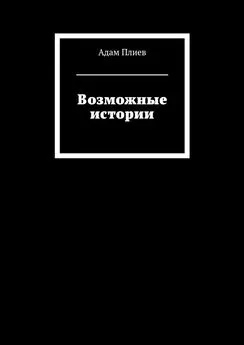 Адам Плиев

Возможные истории